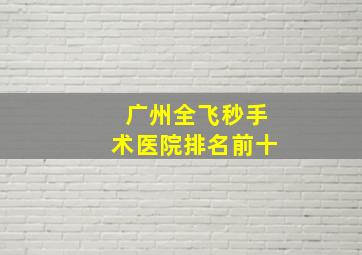 广州全飞秒手术医院排名前十